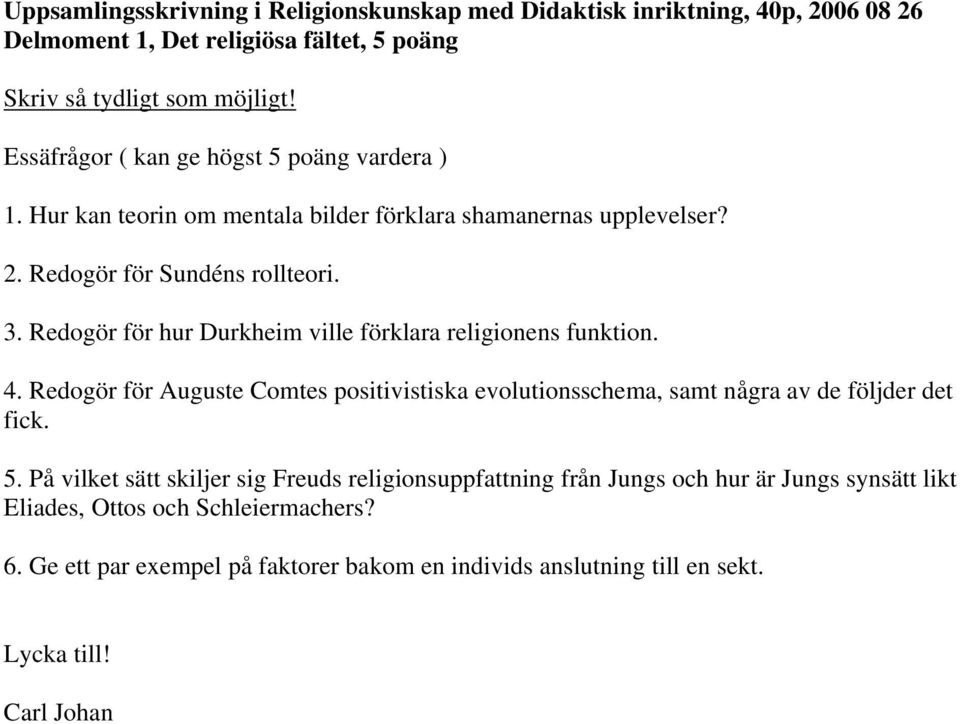 Uppsamlingsskrivning i Religionskunskap med Didaktisk inriktning, 40p, 2006 08 26
Delmoment 1, Det religiösa fältet, 5 poäng

Skriv så tydligt som möjligt!

Essäfrågor ( kan ge högst 5 poäng vardera )

1. Hur kan teorin om mentala bilder förklara shamanernas upplevelser?

2. Redogör för Sundéns rollteori.

3. Redogör för hur Durkheim ville förklara religionens funktion.

4. Redogör för Auguste Comtes positivistiska evolutionsschema, samt några av de följder det fick.

5. På vilket sätt skiljer sig Freuds religionsuppfattning från Jungs och hur är Jungs synsätt likt Eliades, Ottos och Schleiermachers?

6. Ge ett par exempel på faktorer bakom en individs anslutning till en sekt.

Lycka till!

Carl Johan